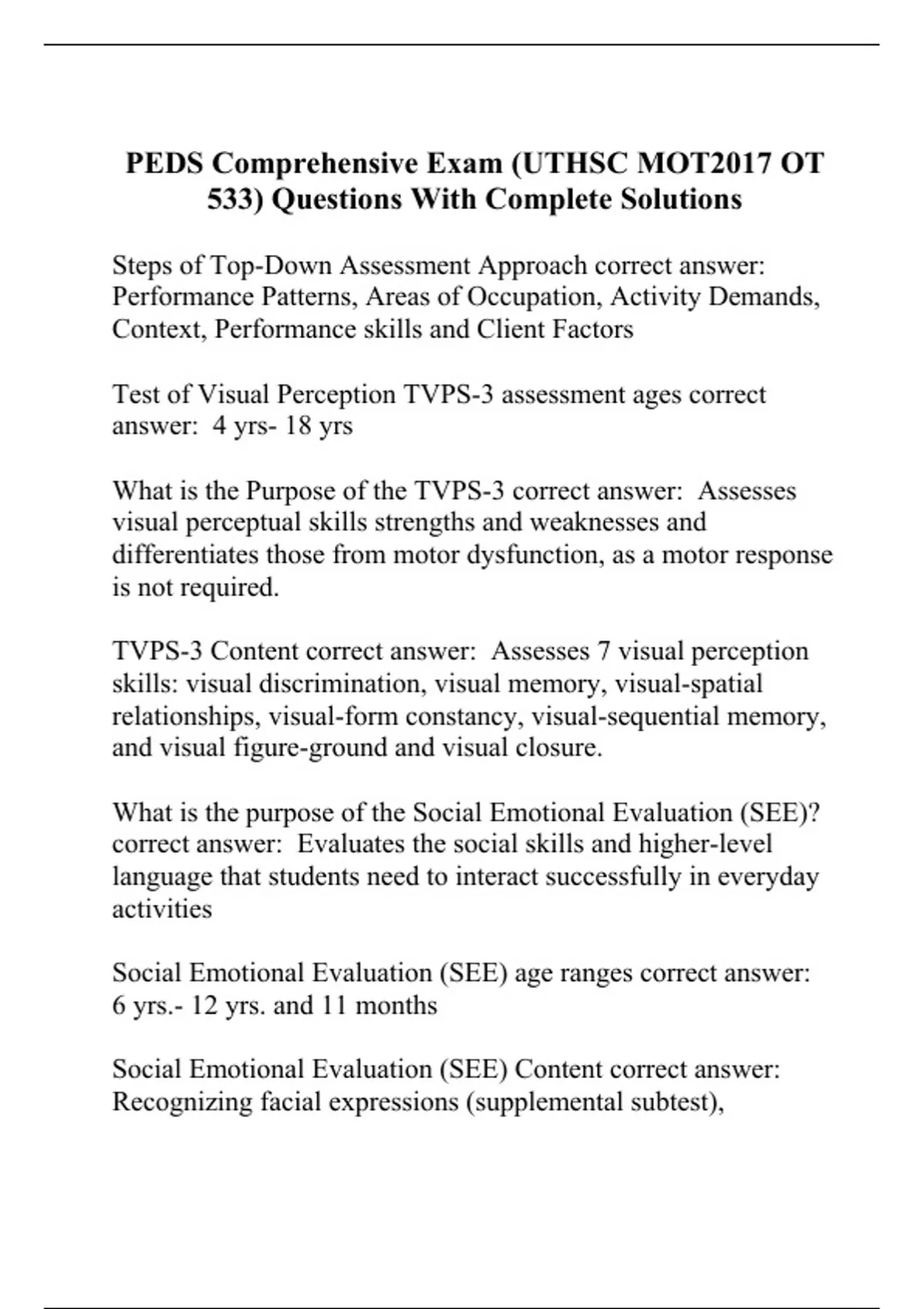 PEDS Comprehensive Exam (UTHSC MOT2017 OT 533) Questions With Complete Solutions

Steps of Top-Down Assessment Approach correct answer: Performance Patterns, Areas of Occupation, Activity Demands, Context, Performance skills and Client Factors

Test of Visual Perception TVPS-3 assessment ages correct answer: 4 yrs- 18 yrs

What is the Purpose of the TVPS-3 correct answer: Assesses visual perceptual skills strengths and weaknesses and differentiates those from motor dysfunction, as a motor response is not required.

TVPS-3 Content correct answer: Assesses 7 visual perception skills: visual discrimination, visual memory, visual-spatial relationships, visual-form constancy, visual-sequential memory, and visual figure-ground and visual closure.

What is the purpose of the Social Emotional Evaluation (SEE)? correct answer: Evaluates the social skills and higher-level language that students need to interact successfully in everyday activities

Social Emotional Evaluation (SEE) age ranges correct answer: 6 yrs.- 12 yrs. and 11 months

Social Emotional Evaluation (SEE) Content correct answer: Recognizing facial expressions (supplemental subtest),